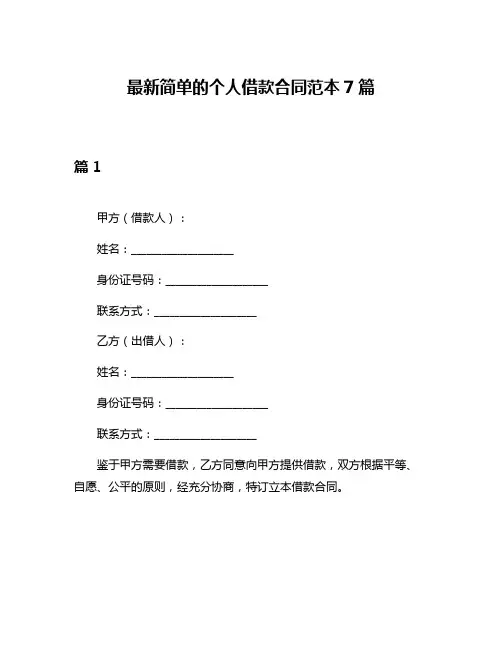 最新简单的个人借款合同范本 7 篇

篇 1

甲方（借款人）：

姓名：__________________

身份证号码：__________________

联系方式：__________________

乙方（出借人）：

姓名：__________________

身份证号码：__________________

联系方式：__________________

鉴于甲方需要借款，乙方同意向甲方提供借款，双方根据平等、自愿、公平的原则，经充分协商，特订立本借款合同。